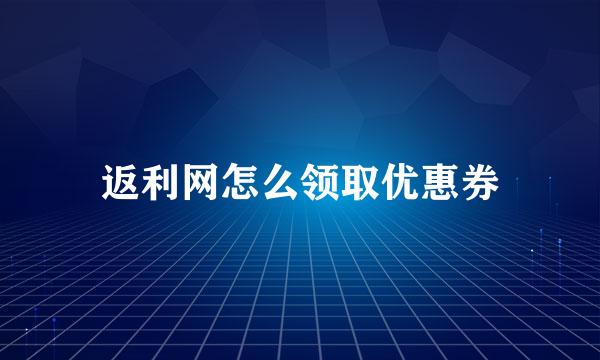 返利网怎么领取优惠券